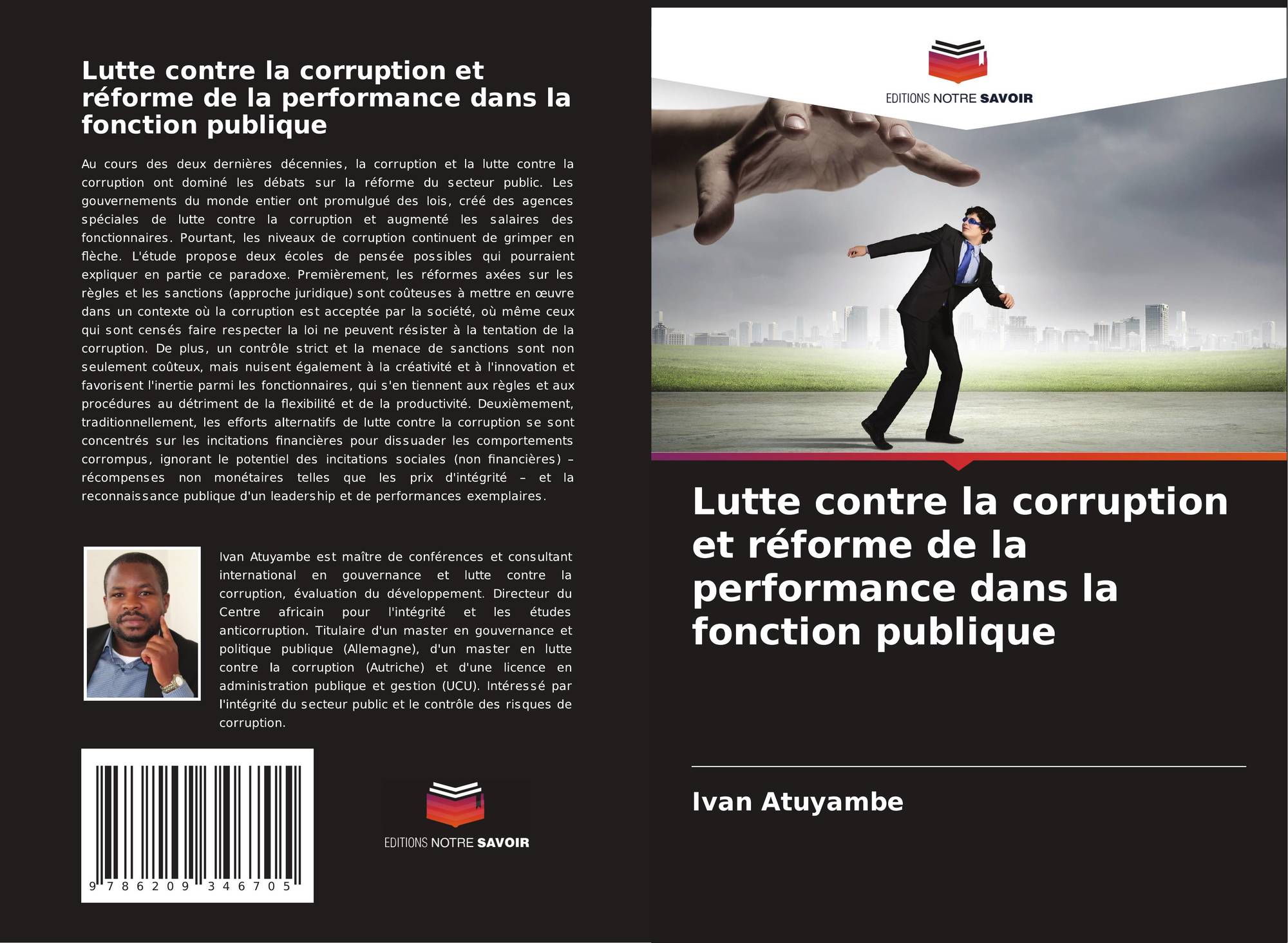 Lutte contre la corruption et réforme de la performance dans la fonction publique

Au cours des deux dernières décennies, la corruption et la lutte contre la corruption ont dominé les débats sur la réforme du secteur public. Les gouvernements du monde entier ont promulgué des lois, créé des agences spéciales de lutte contre la corruption et augmenté les salaires des fonctionnaires. Pourtant, les niveaux de corruption continuent de grimper en flèche. L'étude propose deux écoles de pensée possibles qui pourraient expliquer en partie ce paradoxe. Premièrement, les réformes axées sur les règles et les sanctions (approche juridique) sont coûteuses à mettre en œuvre dans un contexte où la corruption est acceptée par la société, où même ceux qui sont censés faire respecter la loi ne peuvent résister à la tentation de la corruption. De plus, un contrôle strict et la menace de sanctions sont non seulement coûteux, mais nuisent également à la créativité et à l'innovation et favorisent l'inertie parmi les fonctionnaires, qui s'en tiennent aux règles et aux procédures au détriment de la flexibilité et de la productivité. Deuxièmement, traditionnellement, les efforts alternatifs de lutte contre la corruption se sont concentrés sur les incitations financières pour dissuader les comportements corrompus, ignorant le potentiel des incitations sociales (non financières) – récompenses non monétaires telles que les prix d'intégrité – et la reconnaissance publique d'un leadership et de performances exemplaires.

Ivan Atuyambe est maître de conférences et consultant international en gouvernance et lutte contre la corruption, évaluation du développement. Directeur du Centre africain pour l'intégrité et les études anticorruption. Titulaire d'un master en gouvernance et politique publique (Allemagne), d'un master en lutte contre la corruption (Autriche) et d'une licence en administration publique et gestion (UCU). Intéressé par l'intégrité du secteur public et le contrôle des risques de corruption.

9 786209 346705

EDITIONS NOTRE SAVOIR

EDITIONS NOTRE SAVOIR

Lutte contre la corruption et réforme de la performance dans la fonction publique

Ivan Atuyambe